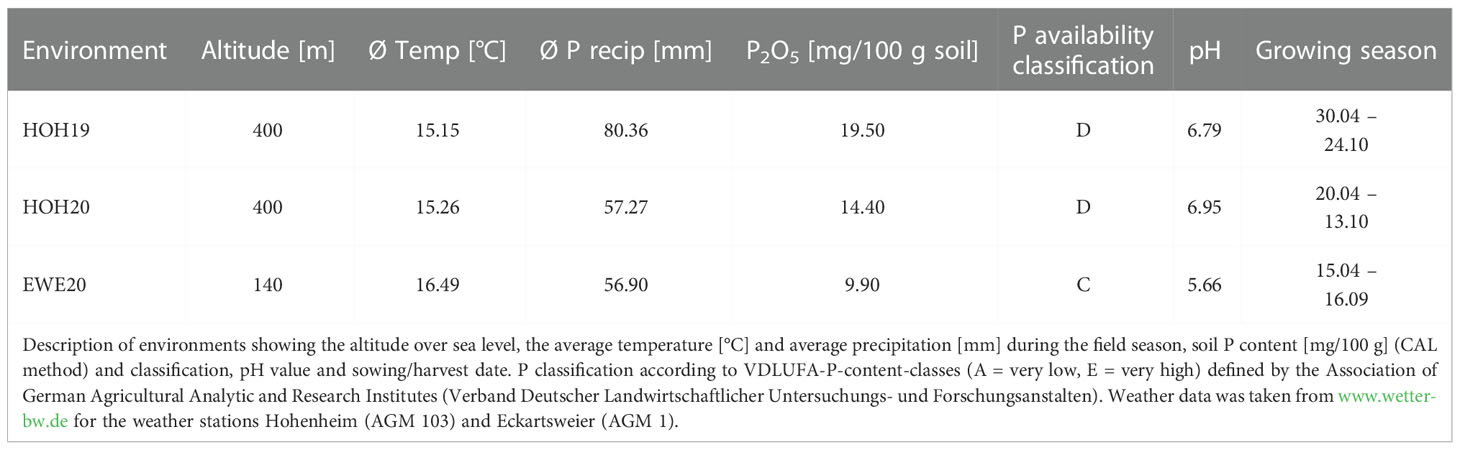 | Environment | Altitude [m] | Ø Temp [°C] | Ø P recip [mm] | $P_2O_5$ [mg/100 g soil] | P availability classification | pH | Growing season |
|---|---|---|---|---|---|---|---|
| HOH19 | 400 | 15.15 | 80.36 | 19.50 | D | 6.79 | 30.04 – 24.10 |
| HOH20 | 400 | 15.26 | 57.27 | 14.40 | D | 6.95 | 20.04 – 13.10 |
| EWE20 | 140 | 16.49 | 56.90 | 9.90 | C | 5.66 | 15.04 – 16.09 |

Description of environments showing the altitude over sea level, the average temperature [°C] and average precipitation [mm] during the field season, soil P content [mg/100 g] (CAL method) and classification, pH value and sowing/harvest date. P classification according to VDLUFA-P-content-classes (A = very low, E = very high) defined by the Association of German Agricultural Analytic and Research Institutes (Verband Deutscher Landwirtschaftlicher Untersuchungs- und Forschungsanstalten). Weather data was taken from www.wetter-bw.de for the weather stations Hohenheim (AGM 103) and Eckartsweier (AGM 1).